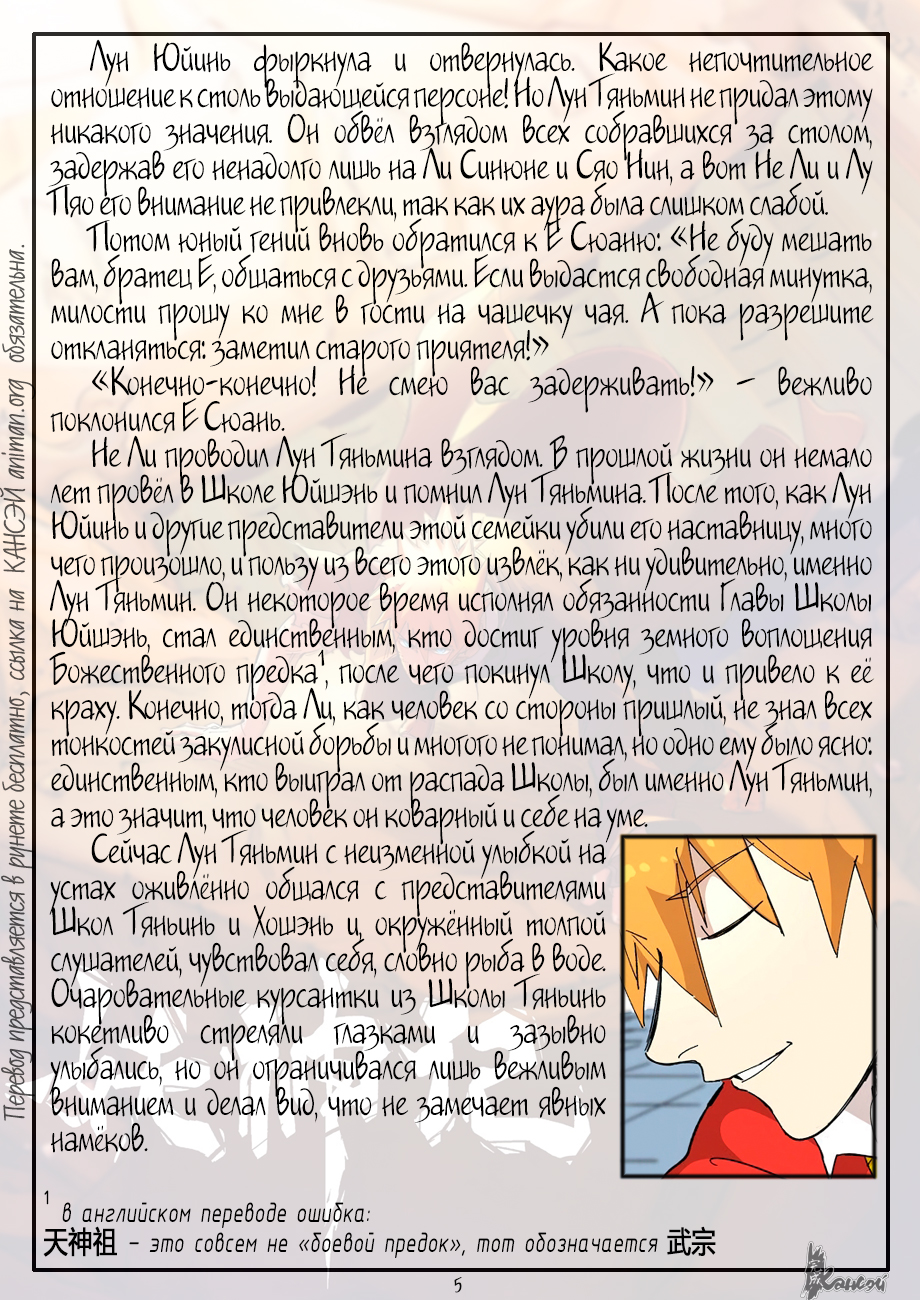 Перевод представляется в рунете бесплатно, ссылка на КАНСЭЙ animan.org обязательна.

Лун Юйинь фыркнула и отвернулась. Какое непочтительное отношение к столь выдающейся персоне! Но Лун Тяньмин не придал этому никакого значения. Он обвёл взглядом всех собравшихся за столом, задержав его ненадолго лишь на Ли Синюне и Сяо Нин, а вот Не Ли и Лу Пяо его внимание не привлекли, так как их аура была слишком слабой.

Потом юный гений вновь обратился к Е Сюаню: «Не буду мешать вам, братец Е, общаться с друзьями. Если выдастся свободная минутка, милости прошу ко мне в гости на чашечку чая. А пока разрешите откланяться: заметил старого приятеля!»

«Конечно-конечно! Не смею вас задерживать!» – вежливо поклонился Е Сюань.

Не Ли проводил Лун Тяньмина взглядом. В прошлой жизни он немало лет провёл в Школе Юйшэнь и помнил Лун Тяньмина. После того, как Лун Юйинь и другие представители этой семейки убили его наставницу, много чего произошло, и пользу из всего этого извлёк, как ни удивительно, именно Лун Тяньмин. Он некоторое время исполнял обязанности Главы Школы Юйшэнь, стал единственным, кто достиг уровня земного воплощения Божественного предка$^1$, после чего покинул Школу, что и привело к её краху. Конечно, тогда Ли, как человек со стороны пришлый, не знал всех тонкостей закулисной борьбы и многого не понимал, но одно ему было ясно: единственным, кто выиграл от распада Школы, был именно Лун Тяньмин, а это значит, что человек он коварный и себе на уме.

Сейчас Лун Тяньмин с неизменной улыбкой на устах оживлённо общался с представителями Школ Тяньинь и Хошэнь и, окружённый толпой слушателей, чувствовал себя, словно рыба в воде. Очаровательные курсантки из Школы Тяньинь кокетливо стреляли глазками и зазывно улыбались, но он ограничивался лишь вежливым вниманием и делал вид, что не замечает явных намёков.

$^1$ в английском переводе ошибка:
天神祖 – это совсем не «боевой предок», тот обозначается 武宗

5

Кансэй